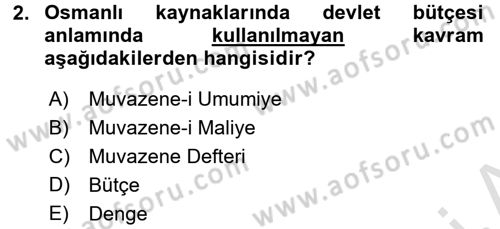 2. Osmanlı kaynaklarında devlet bütçesi anlamında kullanılmayan kavram aşağıdakilerden hangisidir?

A) Muvazene-i Umumiye
B) Muvazene-i Maliye
C) Muvazene Defteri
D) Bütçe
E) Denge

www.aofsoru.com
www.aofsoru.com
www.aofsoru.com
www.aofsoru.com